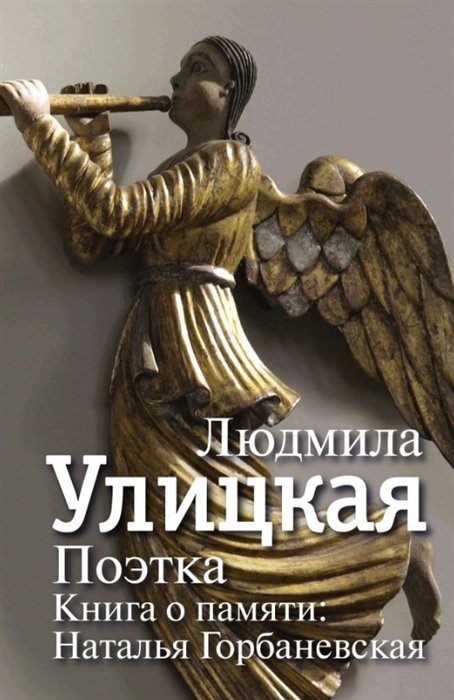 Людмила
Улицкая
Поэтка
Книга о памяти:
Наталья Горбаневская